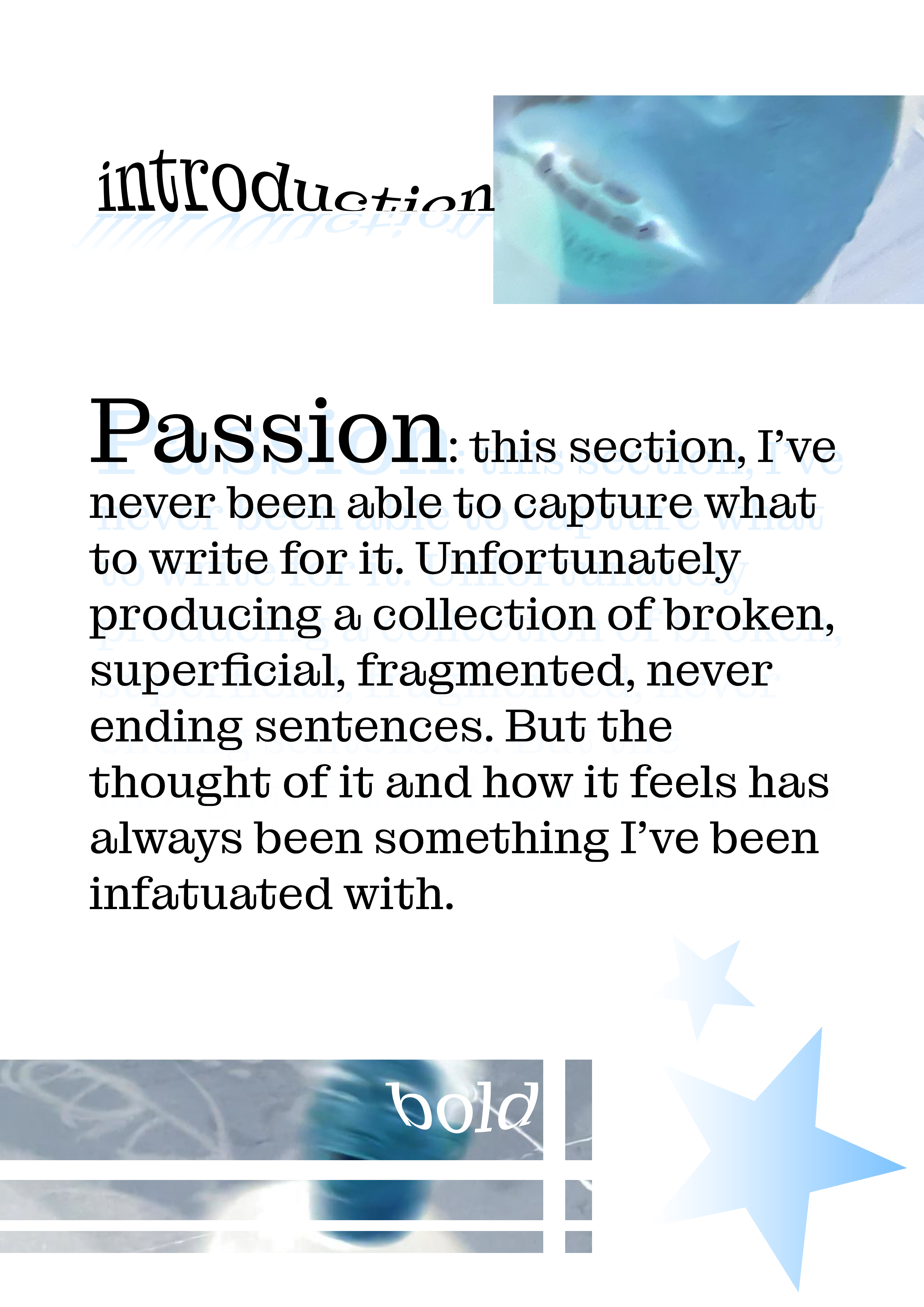 introduction

Passion: this section, I've never been able to capture what to write for it. Unfortunately producing a collection of broken, superficial, fragmented, never ending sentences. But the thought of it and how it feels has always been something I've been infatuated with.

bold